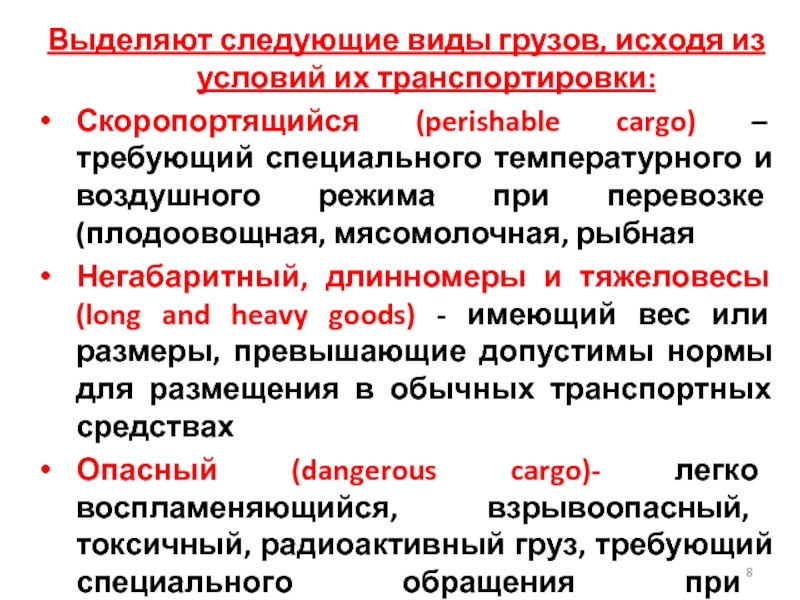 Выделяют следующие виды грузов, исходя из условий их транспортировки:

• Скоропортящийся (perishable cargo) – требующий специального температурного и воздушного режима при перевозке (плодоовощная, мясомолочная, рыбная

• Негабаритный, длинномеры и тяжеловесы (long and heavy goods) - имеющий вес или размеры, превышающие допустимы нормы для размещения в обычных транспортных средствах

• Опасный (dangerous cargo)- легко воспламеняющийся, взрывоопасный, токсичный, радиоактивный груз, требующий специального обращения при

8